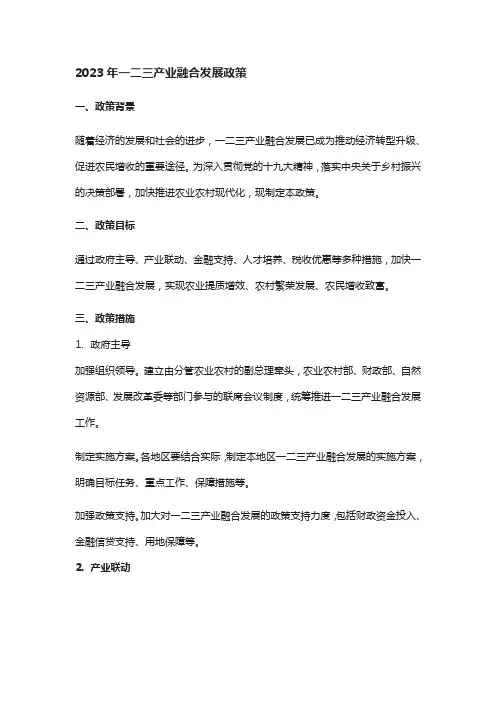 2023年一二三产业融合发展政策

一、政策背景

随着经济的发展和社会的进步，一二三产业融合发展已成为推动经济转型升级、促进农民增收的重要途径。为深入贯彻党的十九大精神，落实中央关于乡村振兴的决策部署，加快推进农业农村现代化，现制定本政策。

二、政策目标

通过政府主导、产业联动、金融支持、人才培养、税收优惠等多种措施，加快一二三产业融合发展，实现农业提质增效、农村繁荣发展、农民增收致富。

三、政策措施

1. 政府主导

加强组织领导。建立由分管农业农村的副总理牵头，农业农村部、财政部、自然资源部、发展改革委等部门参与的联席会议制度，统筹推进一二三产业融合发展工作。

制定实施方案。各地区要结合实际，制定本地区一二三产业融合发展的实施方案，明确目标任务、重点工作、保障措施等。

加强政策支持。加大对一二三产业融合发展的政策支持力度，包括财政资金投入、金融信贷支持、用地保障等。

2. 产业联动